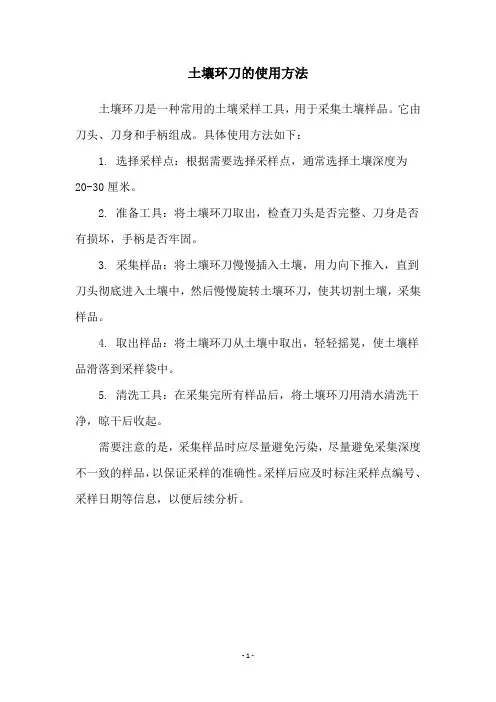 土壤环刀的使用方法

土壤环刀是一种常用的土壤采样工具，用于采集土壤样品。它由刀头、刀身和手柄组成。具体使用方法如下：

1. 选择采样点：根据需要选择采样点，通常选择土壤深度为20-30厘米。

2. 准备工具：将土壤环刀取出，检查刀头是否完整、刀身是否有损坏，手柄是否牢固。

3. 采集样品：将土壤环刀慢慢插入土壤，用力向下推入，直到刀头彻底进入土壤中，然后慢慢旋转土壤环刀，使其切割土壤，采集样品。

4. 取出样品：将土壤环刀从土壤中取出，轻轻摇晃，使土壤样品滑落到采样袋中。

5. 清洗工具：在采集完所有样品后，将土壤环刀用清水清洗干净，晾干后收起。

需要注意的是，采集样品时应尽量避免污染，尽量避免采集深度不一致的样品，以保证采样的准确性。采样后应及时标注采样点编号、采样日期等信息，以便后续分析。

-1-